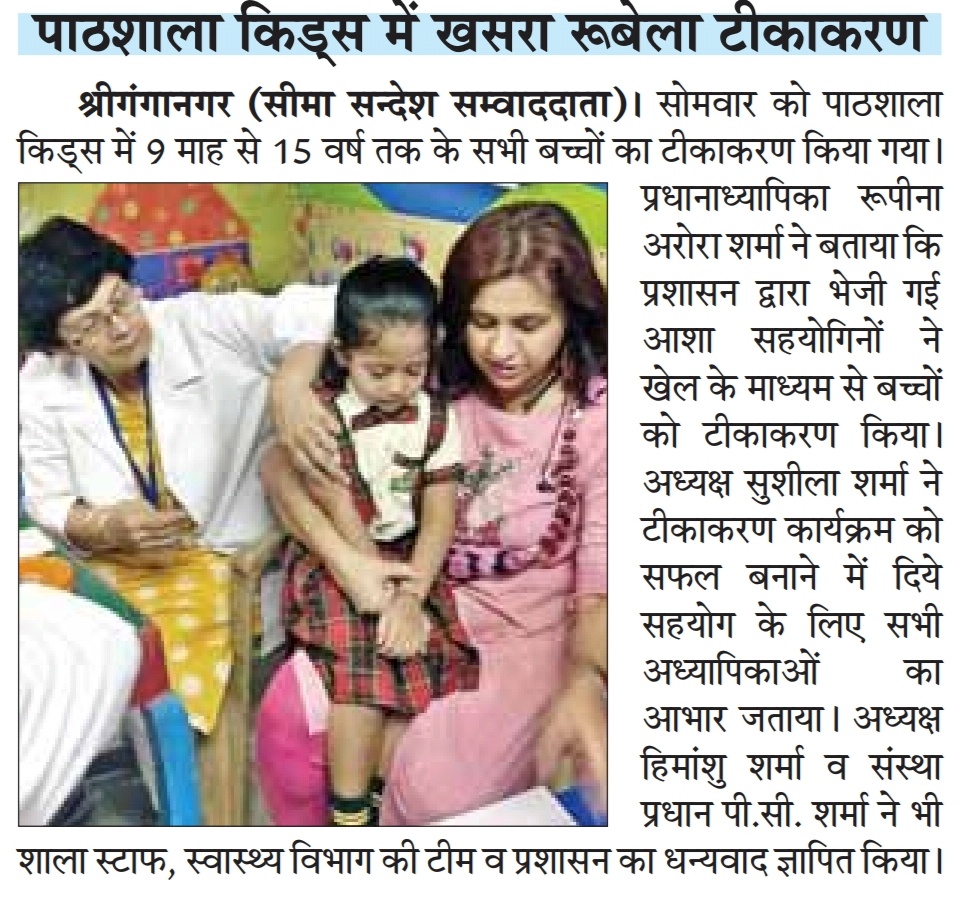 पाठशाला किड्स में खसरा रूबेला टीकाकरण

श्रीगंगानगर (सीमा सन्देश सम्वाददाता)। सोमवार को पाठशाला किड्स में 9 माह से 15 वर्ष तक के सभी बच्चों का टीकाकरण किया गया। प्रधानाध्यापिका रूपीना अरोरा शर्मा ने बताया कि प्रशासन द्वारा भेजी गई आशा सहयोगिनों ने खेल के माध्यम से बच्चों को टीकाकरण किया। अध्यक्ष सुशीला शर्मा ने टीकाकरण कार्यक्रम को सफल बनाने में दिये सहयोग के लिए सभी अध्यापिकाओं का आभार जताया। अध्यक्ष हिमांशु शर्मा व संस्था प्रधान पी.सी. शर्मा ने भी शाला स्टाफ, स्वास्थ्य विभाग की टीम व प्रशासन का धन्यवाद ज्ञापित किया।